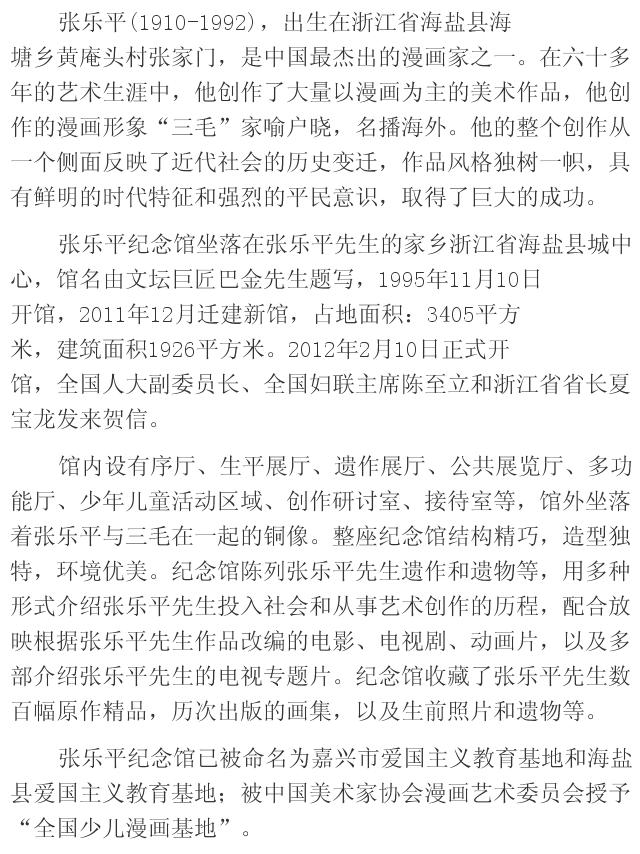 张乐平(1910-1992)，出生在浙江省海盐县海塘乡黄庵头村张家门，是中国最杰出的漫画家之一。在六十多年的艺术生涯中，他创作了大量以漫画为主的美术作品，他创作的漫画形象“三毛”家喻户晓，名播海外。他的整个创作从一个侧面反映了近代社会的历史变迁，作品风格独树一帜，具有鲜明的时代特征和强烈的平民意识，取得了巨大的成功。

张乐平纪念馆坐落在张乐平先生的家乡浙江省海盐县城中心，馆名由文坛巨匠巴金先生题写，1995年11月10日开馆，2011年12月迁建新馆，占地面积：3405平方米，建筑面积1926平方米。2012年2月10日正式开馆，全国人大副委员长、全国妇联主席陈至立和浙江省省长夏宝龙发来贺信。

馆内设有序厅、生平展厅、遗作展厅、公共展览厅、多功能厅、少年儿童活动区域、创作研讨室、接待室等，馆外坐落着张乐平与三毛在一起的铜像。整座纪念馆结构精巧，造型独特，环境优美。纪念馆陈列张乐平先生遗作和遗物等，用多种形式介绍张乐平先生投入社会和从事艺术创作的历程，配合放映根据张乐平先生作品改编的电影、电视剧、动画片，以及多部介绍张乐平先生的电视专题片。纪念馆收藏了张乐平先生数百幅原作精品，历次出版的画集，以及生前照片和遗物等。

张乐平纪念馆已被命名为嘉兴市爱国主义教育基地和海盐县爱国主义教育基地；被中国美术家协会漫画艺术委员会授予“全国少儿漫画基地”。